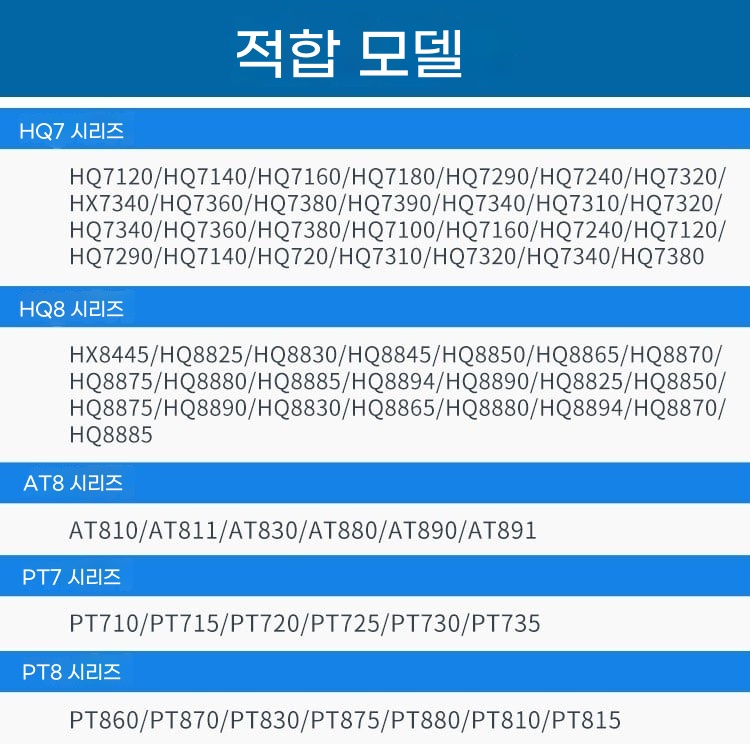 적합 모델

HQ7 시리즈

HQ7120/HQ7140/HQ7160/HQ7180/HQ7290/HQ7240/HQ7320/HX7340/HQ7360/HQ7380/HQ7390/HQ7340/HQ7310/HQ7320/HQ7340/HQ7360/HQ7380/HQ7100/HQ7160/HQ7240/HQ7120/HQ7290/HQ7140/HQ720/HQ7310/HQ7320/HQ7340/HQ7380

HQ8 시리즈

HX8445/HQ8825/HQ8830/HQ8845/HQ8850/HQ8865/HQ8870/HQ8875/HQ8880/HQ8885/HQ8894/HQ8890/HQ8825/HQ8850/HQ8875/HQ8890/HQ8830/HQ8865/HQ8880/HQ8894/HQ8870/HQ8885

AT8 시리즈

AT810/AT811/AT830/AT880/AT890/AT891

PT7 시리즈

PT710/PT715/PT720/PT725/PT730/PT735

PT8 시리즈

PT860/PT870/PT830/PT875/PT880/PT810/PT815